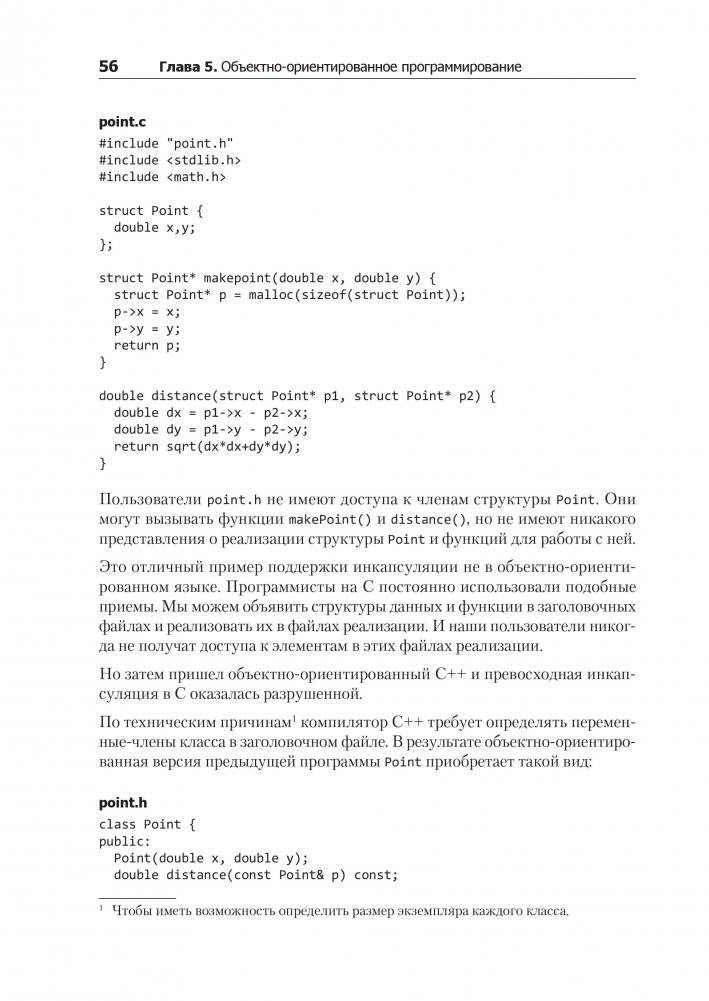 56 Глава 5. Объектно-ориентированное программирование

point.c

#include "point.h"
#include <stdlib.h>
#include <math.h>

struct Point {
  double x,y;
};

struct Point* makepoint(double x, double y) {
  struct Point* p = malloc(sizeof(struct Point));
  p->x = x;
  p->y = y;
  return p;
}

double distance(struct Point* p1, struct Point* p2) {
  double dx = p1->x - p2->x;
  double dy = p1->y - p2->y;
  return sqrt(dx*dx+dy*dy);
}

Пользователи point.h не имеют доступа к членам структуры Point. Они могут вызывать функции makePoint() и distance(), но не имеют никакого представления о реализации структуры Point и функций для работы с ней.

Это отличный пример поддержки инкапсуляции не в объектно-ориентированном языке. Программисты на C постоянно использовали подобные приемы. Мы можем объявить структуры данных и функции в заголовочных файлах и реализовать их в файлах реализации. И наши пользователи никогда не получат доступа к элементам в этих файлах реализации.

Но затем пришел объектно-ориентированный C++ и превосходная инкапсуляция в C оказалась разрушенной.

По техническим причинам$^1$ компилятор C++ требует определять переменные-члены класса в заголовочном файле. В результате объектно-ориентированная версия предыдущей программы Point приобретает такой вид:

point.h

class Point {
public:
  Point(double x, double y);
  double distance(const Point& p) const;

$^1$ Чтобы иметь возможность определить размер экземпляра каждого класса.